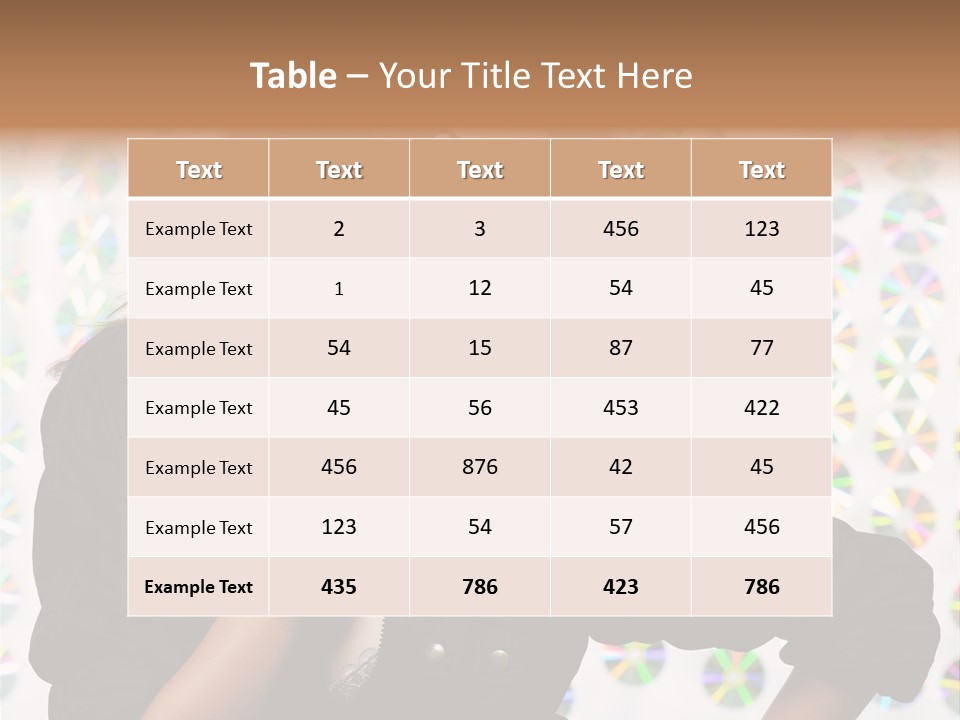 Table – Your Title Text Here

| Text | Text | Text | Text | Text |
|---|---|---|---|---|
| Example Text | 2 | 3 | 456 | 123 |
| Example Text | 1 | 12 | 54 | 45 |
| Example Text | 54 | 15 | 87 | 77 |
| Example Text | 45 | 56 | 453 | 422 |
| Example Text | 456 | 876 | 42 | 45 |
| Example Text | 123 | 54 | 57 | 456 |
| Example Text | 435 | 786 | 423 | 786 |